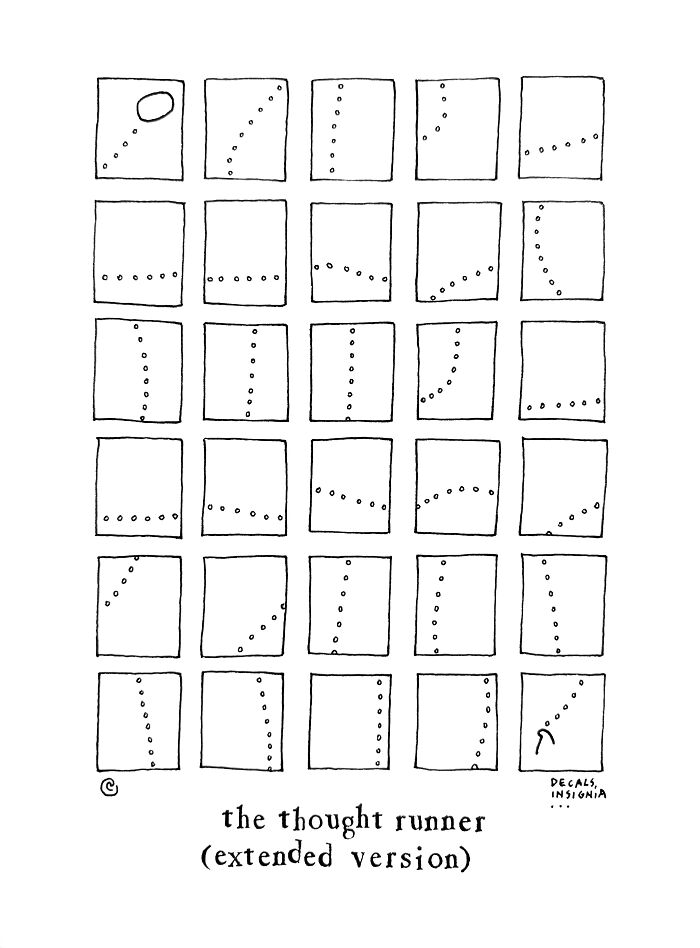 DECALS,
INSIGNIA
...

the thought runner
(extended version)